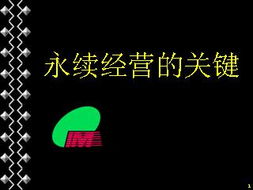 永续经营的关键

1